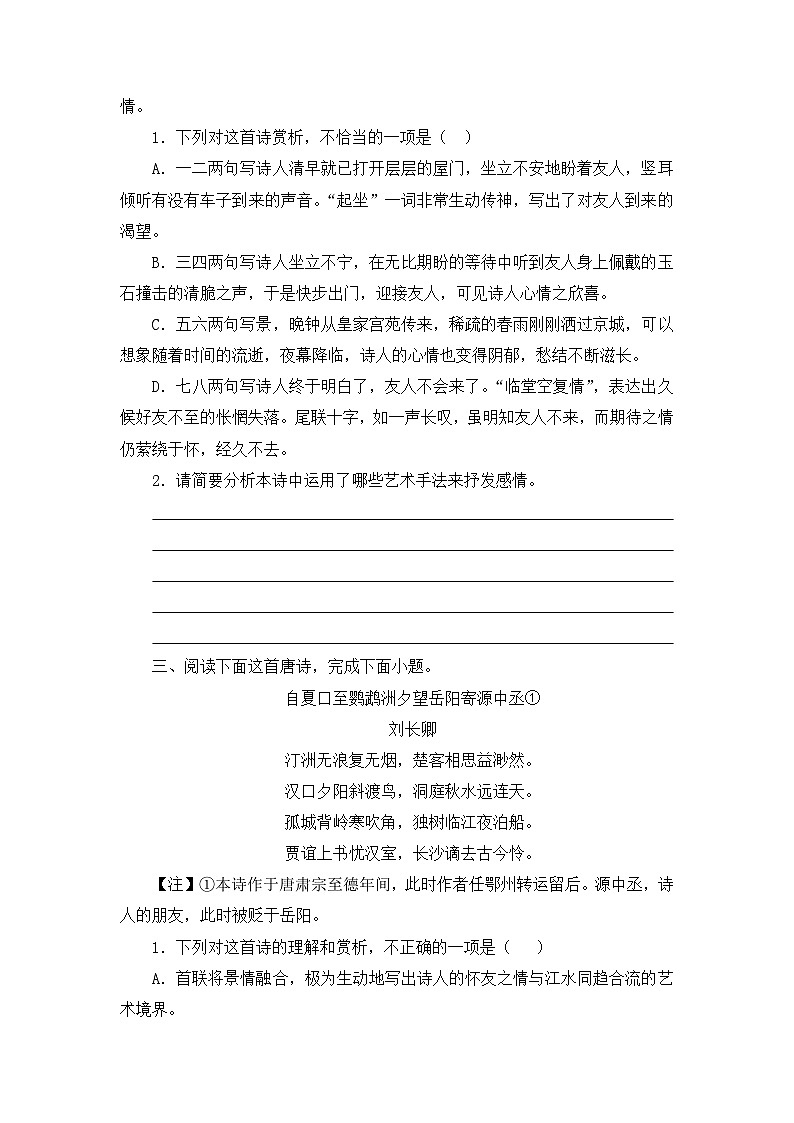 情。

1．下列对这首诗赏析，不恰当的一项是（　）

A．一二两句写诗人清早就已打开层层的屋门，坐立不安地盼着友人，竖耳倾听有没有车子到来的声音。“起坐”一词非常生动传神，写出了对友人到来的渴望。

B．三四两句写诗人坐立不宁，在无比期盼的等待中听到友人身上佩戴的玉石撞击的清脆之声，于是快步出门，迎接友人，可见诗人心情之欣喜。

C．五六两句写景，晚钟从皇家宫苑传来，稀疏的春雨刚刚洒过京城，可以想象随着时间的流逝，夜幕降临，诗人的心情也变得阴郁，愁结不断滋长。

D．七八两句写诗人终于明白了，友人不会来了。“临堂空复情”，表达出久候好友不至的怅惘失落。尾联十字，如一声长叹，虽明知友人不来，而期待之情仍萦绕于怀，经久不去。

2．请简要分析本诗中运用了哪些艺术手法来抒发感情。

三、阅读下面这首唐诗，完成下面小题。

自夏口至鹦鹉洲夕望岳阳寄源中丞①

刘长卿

汀洲无浪复无烟，楚客相思益渺然。

汉口夕阳斜渡鸟，洞庭秋水远连天。

孤城背岭寒吹角，独树临江夜泊船。

贾谊上书忧汉室，长沙谪去古今怜。

【注】①本诗作于唐肃宗至德年间，此时作者任鄂州转运留后。源中丞，诗人的朋友，此时被贬于岳阳。

1．下列对这首诗的理解和赏析，不正确的一项是（　）

A．首联将景情融合，极为生动地写出诗人的怀友之情与江水同趋合流的艺术境界。